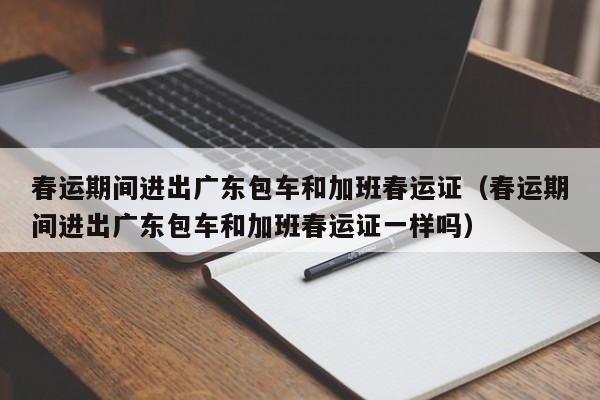 春运期间进出广东包车和加班春运证（春运期间进出广东包车和加班春运证一样吗）